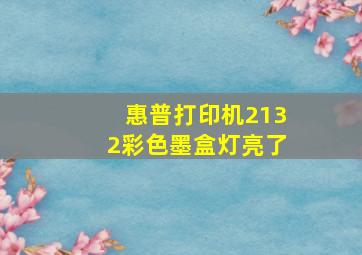 惠普打印机2132彩色墨盒灯亮了